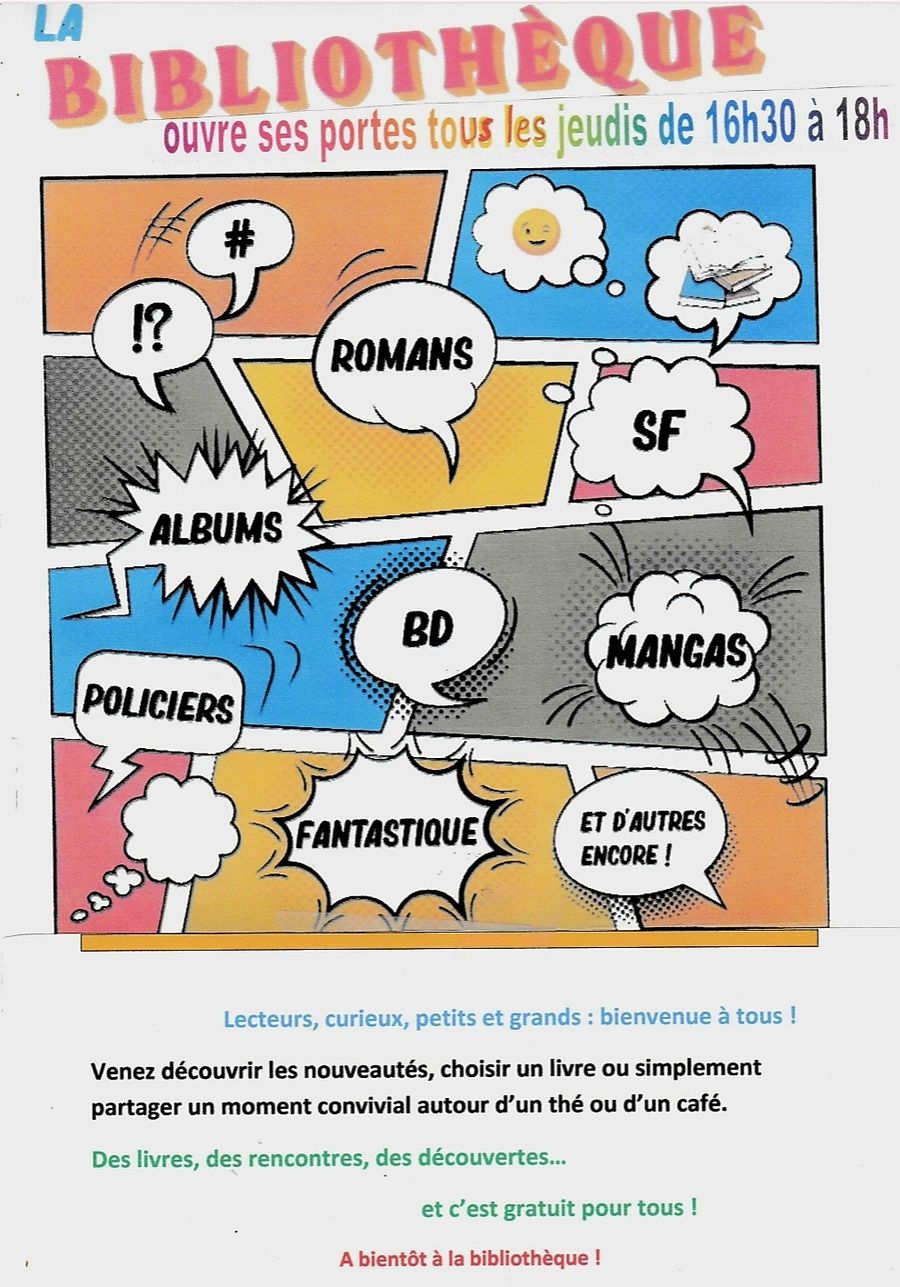 LA
BIBLIOTHÈQUE
ouvre ses portes tous les jeudis de 16h30 à 18h

#

!?

ROMANS

SF

ALBUMS

BD

MANGAS

POLICIERS

FANTASTIQUE

ET D'AUTRES ENCORE !

Lecteurs, curieux, petits et grands : bienvenue à tous !

Venez découvrir les nouveautés, choisir un livre ou simplement partager un moment convivial autour d'un thé ou d'un café.

Des livres, des rencontres, des découvertes…

et c'est gratuit pour tous !

A bientôt à la bibliothèque !